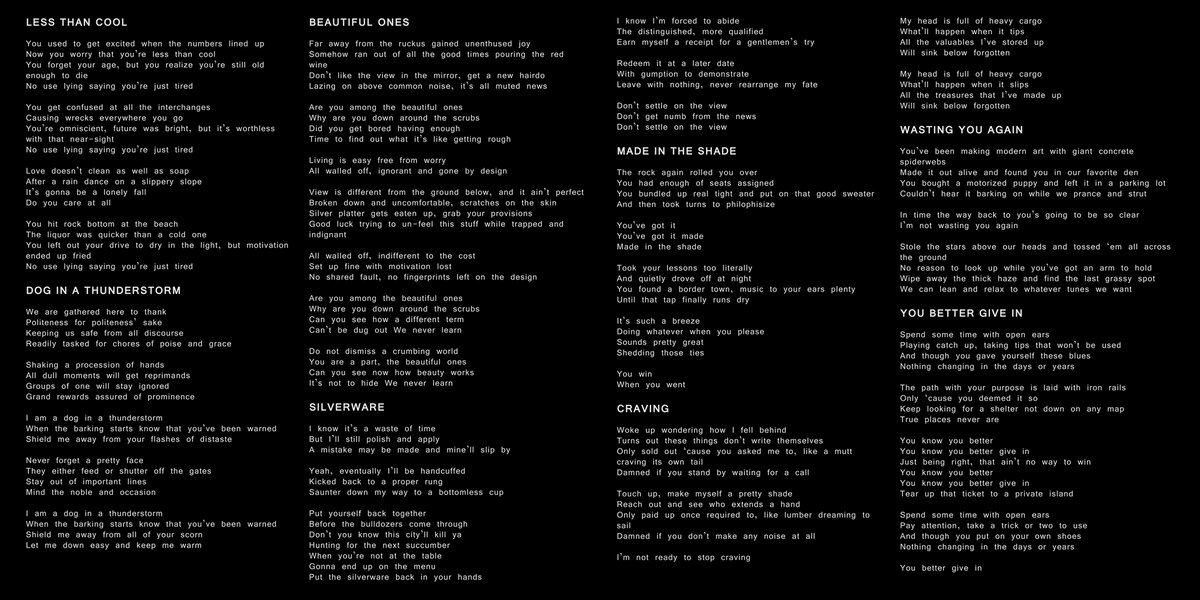 LESS THAN COOL

You used to get excited when the numbers lined up
Now you worry that you're less than cool
You forget your age, but you realize you're still old enough to die
No use lying saying you're just tired

You get confused at all the interchanges
Causing wrecks everywhere you go
You're omniscient, future was bright, but it's worthless with that near-sight
No use lying saying you're just tired

Love doesn't clean as well as soap
After a rain dance on a slippery slope
It's gonna be a lonely fall
Do you care at all

You hit rock bottom at the beach
The liquor was quicker than a cold one
You left out your drive to dry in the light, but motivation ended up fried
No use lying saying you're just tired

DOG IN A THUNDERSTORM

We are gathered here to thank
Politeness for politeness' sake
Keeping us safe from all discourse
Readily tasked for chores of poise and grace

Shaking a procession of hands
All dull moments will get reprimands
Groups of one will stay ignored
Grand rewards assured of prominence

I am a dog in a thunderstorm
When the barking starts know that you've been warned
Shield me away from your flashes of distaste

Never forget a pretty face
They either feed or shutter off the gates
Stay out of important lines
Mind the noble and occasion

I am a dog in a thunderstorm
When the barking starts know that you've been warned
Shield me away from all of your scorn
Let me down easy and keep me warm

BEAUTIFUL ONES

Far away from the ruckus gained unenthused joy
Somehow ran out of all the good times pouring the red wine
Don't like the view in the mirror, get a new hairdo
Lazing on above common noise, it's all muted news

Are you among the beautiful ones
Why are you down around the scrubs
Did you get bored having enough
Time to find out what it's like getting rough

Living is easy free from worry
All walled off, ignorant and gone by design

View is different from the ground below, and it ain't perfect
Broken down and uncomfortable, scratches on the skin
Silver platter gets eaten up, grab your provisions
Good luck trying to un-feel this stuff while trapped and indignant

All walled off, indifferent to the cost
Set up fine with motivation lost
No shared fault, no fingerprints left on the design

Are you among the beautiful ones
Why are you down around the scrubs
Can you see how a different term
Can't be dug out We never learn

Do not dismiss a crumbing world
You are a part, the beautiful ones
Can you see now how beauty works
It's not to hide We never learn

SILVERWARE

I know it's a waste of time
But I'll still polish and apply
A mistake may be made and mine'll slip by

Yeah, eventually I'll be handcuffed
Kicked back to a proper rung
Saunter down my way to a bottomless cup

Put yourself back together
Before the bulldozers come through
Don't you know this city'll kill ya
Hunting for the next succumber
When you're not at the table
Gonna end up on the menu
Put the silverware back in your hands

I know I'm forced to abide
The distinguished, more qualified
Earn myself a receipt for a gentlemen's try

Redeem it at a later date
With gumption to demonstrate
Leave with nothing, never rearrange my fate

Don't settle on the view
Don't get numb from the news
Don't settle on the view

MADE IN THE SHADE

The rock again rolled you over
You had enough of seats assigned
You bundled up real tight and put on that good sweater
And then took turns to philophisize

You've got it
You've got it made
Made in the shade

Took your lessons too literally
And quietly drove off at night
You found a border town, music to your ears plenty
Until that tap finally runs dry

It's such a breeze
Doing whatever when you please
Sounds pretty great
Shedding those ties

You win
When you went

CRAVING

Woke up wondering how I fell behind
Turns out these things don't write themselves
Only sold out 'cause you asked me to, like a mutt craving its own tail
Damned if you stand by waiting for a call

Touch up, make myself a pretty shade
Reach out and see who extends a hand
Only paid up once required to, like lumber dreaming to sail
Damned if you don't make any noise at all

I'm not ready to stop craving

My head is full of heavy cargo
What'll happen when it tips
All the valuables I've stored up
Will sink below forgotten

My head is full of heavy cargo
What'll happen when it slips
All the treasures that I've made up
Will sink below forgotten

WASTING YOU AGAIN

You've been making modern art with giant concrete spiderwebs
Made it out alive and found you in our favorite den
You bought a motorized puppy and left it in a parking lot
Couldn't hear it barking on while we prance and strut

In time the way back to you's going to be so clear
I'm not wasting you again

Stole the stars above our heads and tossed 'em all across the ground
No reason to look up while you've got an arm to hold
Wipe away the thick haze and find the last grassy spot
We can lean and relax to whatever tunes we want

YOU BETTER GIVE IN

Spend some time with open ears
Playing catch up, taking tips that won't be used
And though you gave yourself these blues
Nothing changing in the days or years

The path with your purpose is laid with iron rails
Only 'cause you deemed it so
Keep looking for a shelter not down on any map
True places never are

You know you better
You know you better give in
Just being right, that ain't no way to win
You know you better
You know you better give in
Tear up that ticket to a private island

Spend some time with open ears
Pay attention, take a trick or two to use
And though you put on your own shoes
Nothing changing in the days or years

You better give in